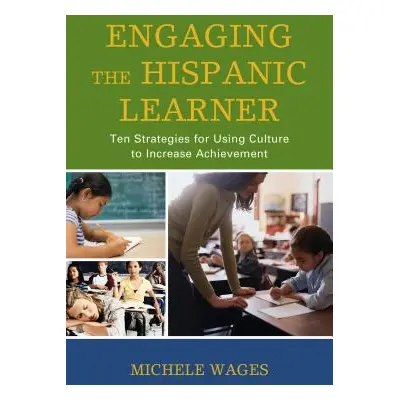 ENGAGING THE HISPANIC LEARNER

Ten Strategies for Using Culture to Increase Achievement

MICHELE WAGES